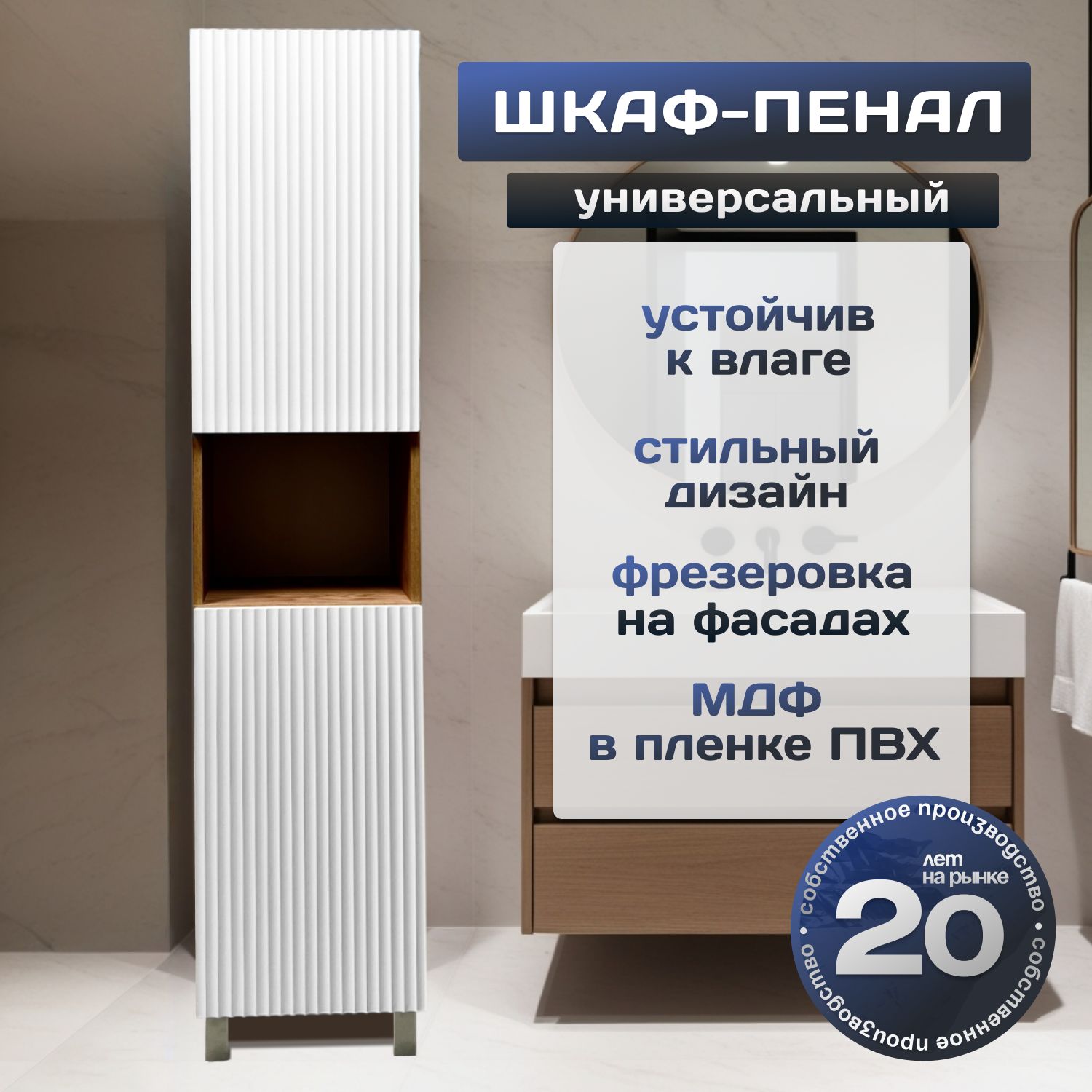 ШКАФ-ПЕНАЛ

универсальный

устойчив к влаге

стильный дизайн

фрезеровка на фасадах

МДФ в пленке ПВХ

собственное производство • собственное производство •

лет на рынке

20